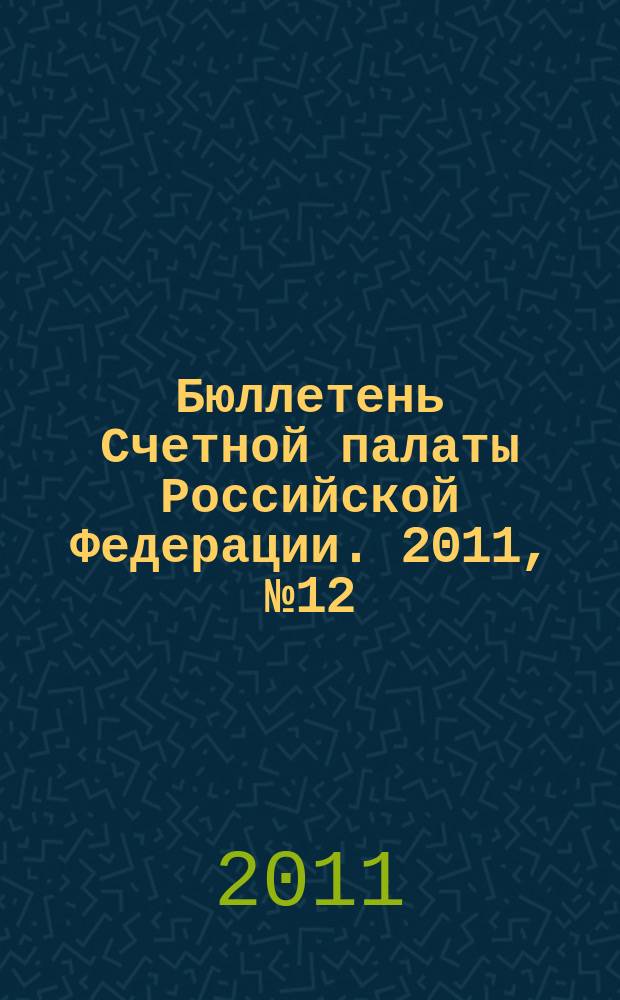 Бюллетень Счетной палаты Российской Федерации. 2011, №12

2011